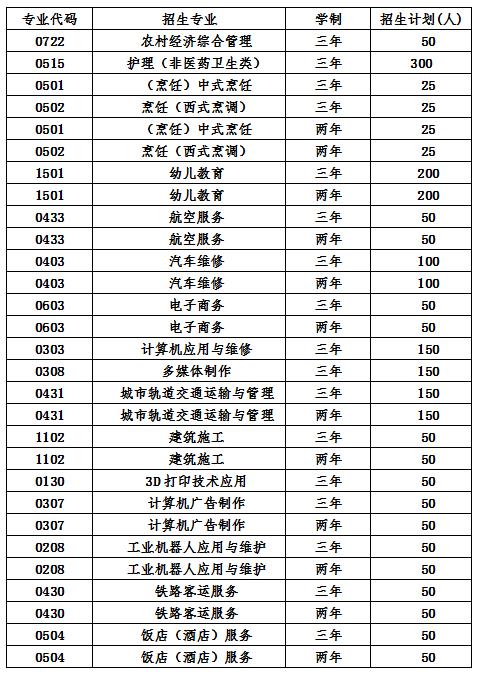 | 专业代码 | 招生专业 | 学制 | 招生计划(人) |
|---|---|---|---|
| 0722 | 农村经济综合管理 | 三年 | 50 |
| 0515 | 护理（非医药卫生类） | 三年 | 300 |
| 0501 | （烹饪）中式烹饪 | 三年 | 25 |
| 0502 | 烹饪（西式烹调） | 三年 | 25 |
| 0501 | （烹饪）中式烹饪 | 两年 | 25 |
| 0502 | 烹饪（西式烹调） | 两年 | 25 |
| 1501 | 幼儿教育 | 三年 | 200 |
| 1501 | 幼儿教育 | 两年 | 200 |
| 0433 | 航空服务 | 三年 | 50 |
| 0433 | 航空服务 | 两年 | 50 |
| 0403 | 汽车维修 | 三年 | 100 |
| 0403 | 汽车维修 | 两年 | 100 |
| 0603 | 电子商务 | 三年 | 50 |
| 0603 | 电子商务 | 两年 | 50 |
| 0303 | 计算机应用与维修 | 三年 | 150 |
| 0308 | 多媒体制作 | 三年 | 150 |
| 0431 | 城市轨道交通运输与管理 | 三年 | 150 |
| 0431 | 城市轨道交通运输与管理 | 两年 | 150 |
| 1102 | 建筑施工 | 三年 | 50 |
| 1102 | 建筑施工 | 两年 | 50 |
| 0130 | 3D打印技术应用 | 三年 | 50 |
| 0307 | 计算机广告制作 | 三年 | 50 |
| 0307 | 计算机广告制作 | 两年 | 50 |
| 0208 | 工业机器人应用与维护 | 三年 | 50 |
| 0208 | 工业机器人应用与维护 | 两年 | 50 |
| 0430 | 铁路客运服务 | 三年 | 50 |
| 0430 | 铁路客运服务 | 两年 | 50 |
| 0504 | 饭店（酒店）服务 | 三年 | 50 |
| 0504 | 饭店（酒店）服务 | 两年 | 50 |